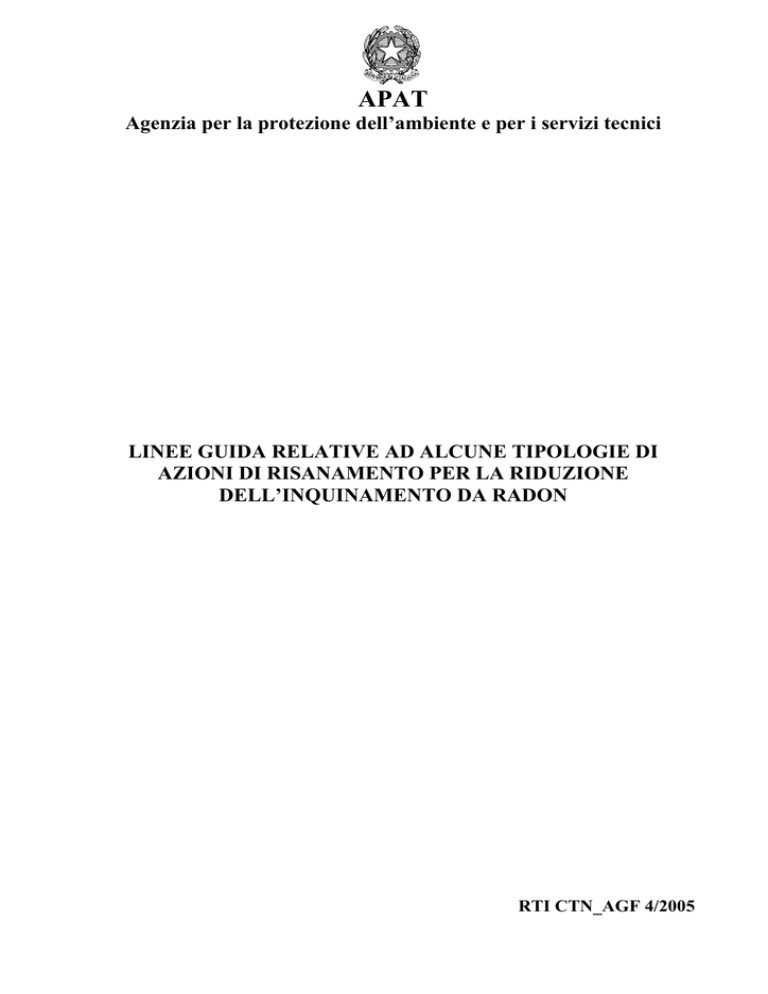 APAT
Agenzia per la protezione dell'ambiente e per i servizi tecnici

LINEE GUIDA RELATIVE AD ALCUNE TIPOLOGIE DI AZIONI DI RISANAMENTO PER LA RIDUZIONE DELL'INQUINAMENTO DA RADON

RTI CTN_AGF 4/2005